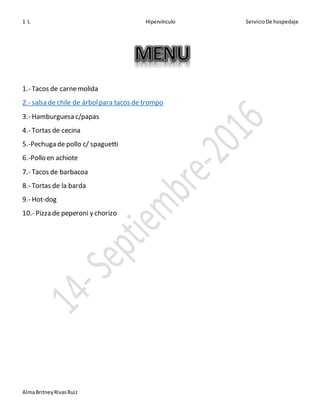 1 L Hipervinculo Servicio De hospedaje

MENU

1.- Tacos de carne molida

2.- salsa de chile de árbol para tacos de trompo

3.- Hamburguesa c/papas

4.- Tortas de cecina

5.-Pechuga de pollo c/ spaguetti

6.-Pollo en achiote

7.- Tacos de barbacoa

8.- Tortas de la barda

9.- Hot-dog

10.- Pizza de peperoni y chorizo

14- Septiembre-2016

Alma Britney Rivas Ruiz